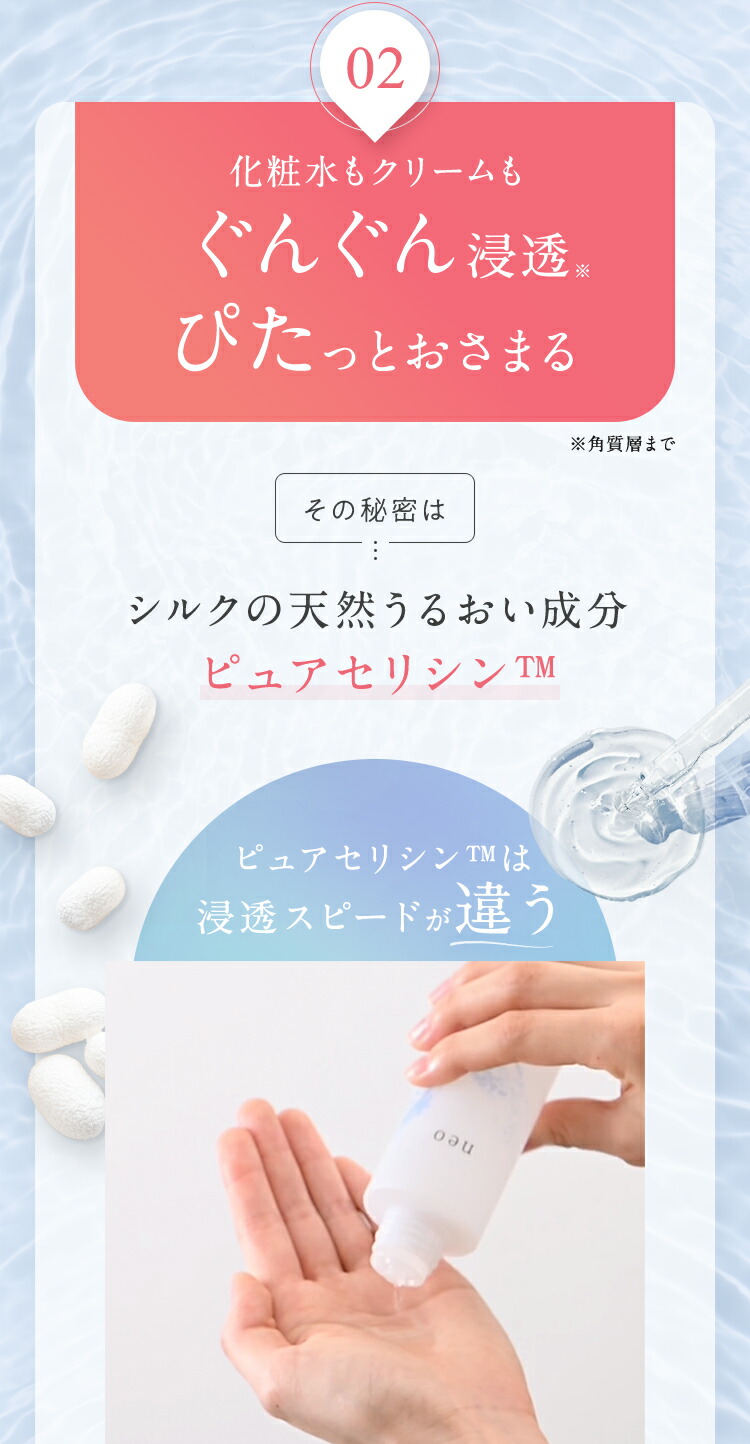 02

化粧水もクリームも
ぐんぐん浸透※
ぴたっとおさまる

※角質層まで

その秘密は

シルクの天然うるおい成分
ピュアセリシン™

ピュアセリシン™は
浸透スピードが違う

neo